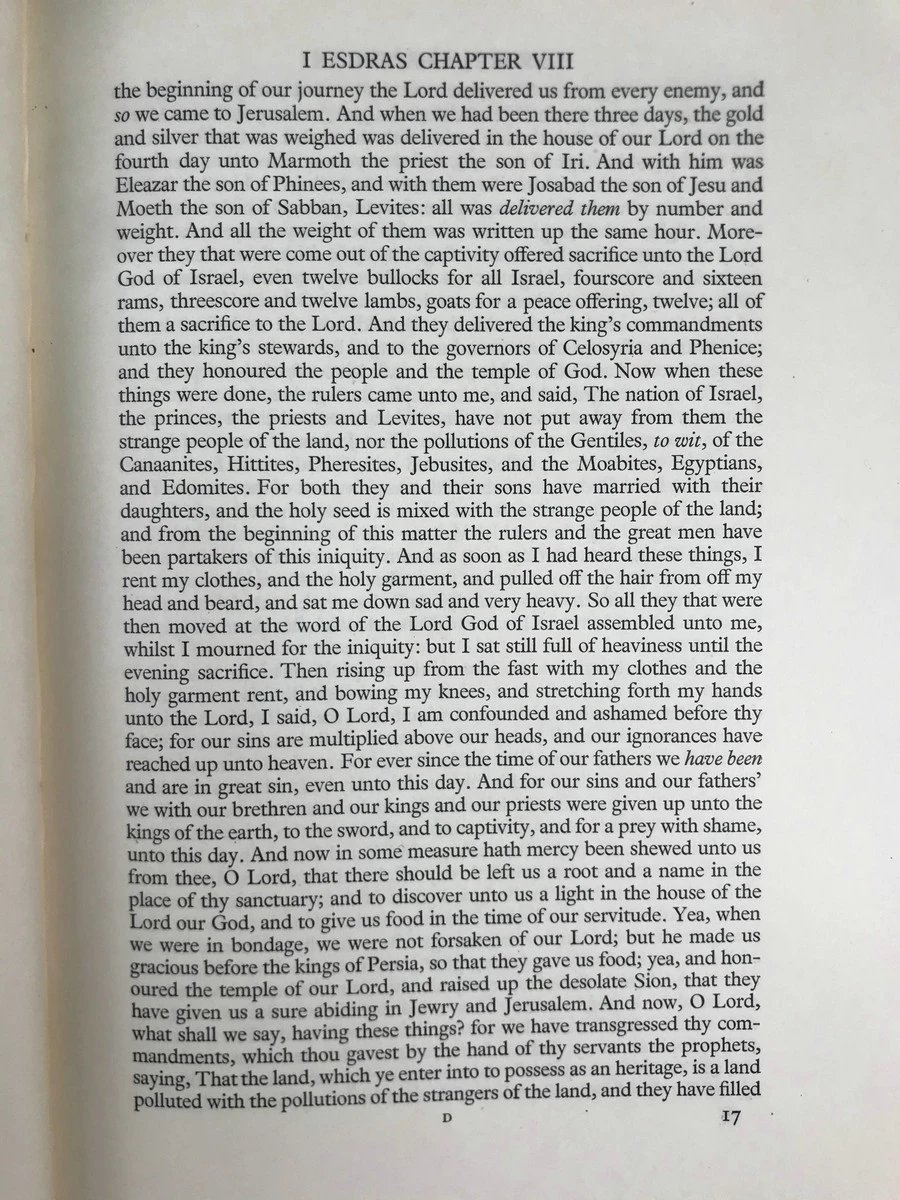 I ESDRAS CHAPTER VIII

the beginning of our journey the Lord delivered us from every enemy, and so we came to Jerusalem. And when we had been there three days, the gold and silver that was weighed was delivered in the house of our Lord on the fourth day unto Marmoth the priest the son of Iri. And with him was Eleazar the son of Phinees, and with them were Josabad the son of Jesu and Moeth the son of Sabban, Levites: all was delivered them by number and weight. And all the weight of them was written up the same hour. Moreover they that were come out of the captivity offered sacrifice unto the Lord God of Israel, even twelve bullocks for all Israel, fourscore and sixteen rams, threescore and twelve lambs, goats for a peace offering, twelve; all of them a sacrifice to the Lord. And they delivered the king's commandments unto the king's stewards, and to the governors of Celosyria and Phenice; and they honoured the people and the temple of God. Now when these things were done, the rulers came unto me, and said, The nation of Israel, the princes, the priests and Levites, have not put away from them the strange people of the land, nor the pollutions of the Gentiles, to wit, of the Canaanites, Hittites, Pheresites, Jebusites, and the Moabites, Egyptians, and Edomites. For both they and their sons have married with their daughters, and the holy seed is mixed with the strange people of the land; and from the beginning of this matter the rulers and the great men have been partakers of this iniquity. And as soon as I had heard these things, I rent my clothes, and the holy garment, and pulled off the hair from off my head and beard, and sat me down sad and very heavy. So all they that were then moved at the word of the Lord God of Israel assembled unto me, whilst I mourned for the iniquity: but I sat still full of heaviness until the evening sacrifice. Then rising up from the fast with my clothes and the holy garment rent, and bowing my knees, and stretching forth my hands unto the Lord, I said, O Lord, I am confounded and ashamed before thy face; for our sins are multiplied above our heads, and our ignorances have reached up unto heaven. For ever since the time of our fathers we have been and are in great sin, even unto this day. And for our sins and our fathers' we with our brethren and our kings and our priests were given up unto the kings of the earth, to the sword, and to captivity, and for a prey with shame, unto this day. And now in some measure hath mercy been shewed unto us from thee, O Lord, that there should be left us a root and a name in the place of thy sanctuary; and to discover unto us a light in the house of the Lord our God, and to give us food in the time of our servitude. Yea, when we were in bondage, we were not forsaken of our Lord; but he made us gracious before the kings of Persia, so that they gave us food; yea, and honoured the temple of our Lord, and raised up the desolate Sion, that they have given us a sure abiding in Jewry and Jerusalem. And now, O Lord, what shall we say, having these things? for we have transgressed thy commandments, which thou gavest by the hand of thy servants the prophets, saying, That the land, which ye enter into to possess as an heritage, is a land polluted with the pollutions of the strangers of the land, and they have filled

D

17